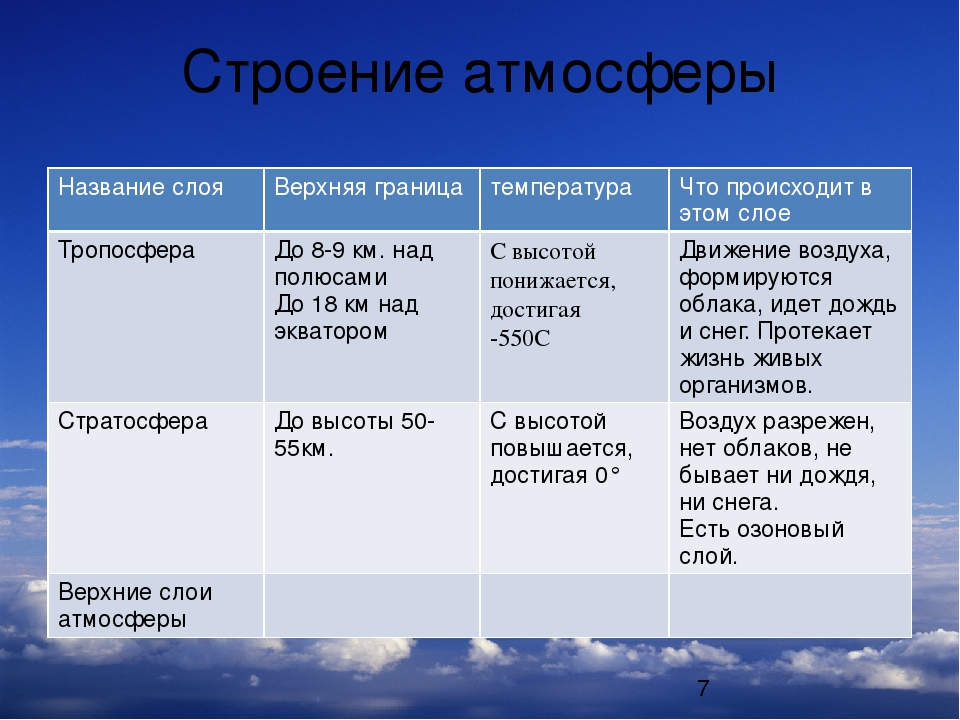 Строение атмосферы

| Название слоя | Верхняя граница | температура | Что происходит в этом слое |
|---|---|---|---|
| Тропосфера | До 8-9 км. над полюсами До 18 км над экватором | С высотой понижается, достигая -550С | Движение воздуха, формируются облака, идет дождь и снег. Протекает жизнь живых организмов. |
| Стратосфера | До высоты 50-55км. | С высотой повышается, достигая 0° | Воздух разрежен, нет облаков, не бывает ни дождя, ни снега. Есть озоновый слой. |
| Верхние слои атмосферы | | | |

7